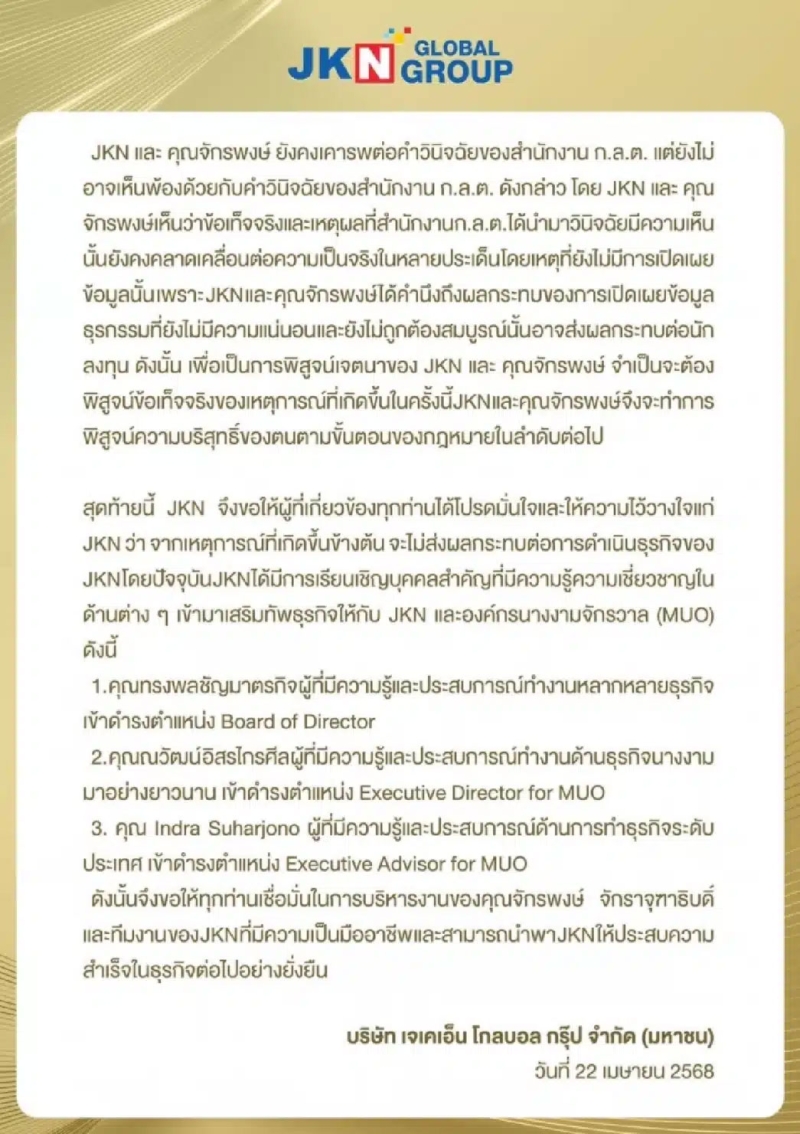 JKN GLOBAL GROUP

JKN และ คุณจักรพงษ์ ยังคงเคารพต่อคำวินิจฉัยของสำนักงาน ก.ล.ต. แต่ยังไม่อาจเห็นพ้องด้วยกับคำวินิจฉัยของสำนักงาน ก.ล.ต. ดังกล่าว โดย JKN และ คุณจักรพงษ์เห็นว่าข้อเท็จจริงและเหตุผลที่สำนักงานก.ล.ต.ได้นำมาวินิจฉัยมีความเห็นนั้นยังคงคลาดเคลื่อนต่อความเป็นจริงในหลายประเด็นโดยเหตุที่ยังไม่มีการเปิดเผยข้อมูลนั้นเพราะJKNและคุณจักรพงษ์ได้คำนึงถึงผลกระทบของการเปิดเผยข้อมูลธุรกรรมที่ยังไม่มีความแน่นอนและยังไม่ถูกต้องสมบูรณ์นั้นอาจส่งผลกระทบต่อนักลงทุน ดังนั้น เพื่อเป็นการพิสูจน์เจตนาของ JKN และ คุณจักรพงษ์ จำเป็นจะต้องพิสูจน์ข้อเท็จจริงของเหตุการณ์ที่เกิดขึ้นในครั้งนี้JKNและคุณจักรพงษ์จึงจะทำการพิสูจน์ความบริสุทธิ์ของตนตามขั้นตอนของกฎหมายในลำดับต่อไป

สุดท้ายนี้ JKN จึงขอให้ผู้ที่เกี่ยวข้องทุกท่านได้โปรดมั่นใจและให้ความไว้วางใจแก่ JKN ว่า จากเหตุการณ์ที่เกิดขึ้นข้างต้น จะไม่ส่งผลกระทบต่อการดำเนินธุรกิจของ JKNโดยปัจจุบันJKNได้มีการเรียนเชิญบุคคลสำคัญที่มีความรู้ความเชี่ยวชาญในด้านต่าง ๆ เข้ามาเสริมทัพธุรกิจให้กับ JKN และองค์กรนางงามจักรวาล (MUO) ดังนี้

1.คุณทรงพลชัญมาตรกิจผู้ที่มีความรู้และประสบการณ์ทำงานหลากหลายธุรกิจ เข้าดำรงตำแหน่ง Board of Director

2.คุณณวัฒน์อิสรไกรศีลผู้ที่มีความรู้และประสบการณ์ทำงานด้านธุรกิจนางงามมาอย่างยาวนาน เข้าดำรงตำแหน่ง Executive Director for MUO

3. คุณ Indra Suharjono ผู้ที่มีความรู้และประสบการณ์ด้านการทำธุรกิจระดับประเทศ เข้าดำรงตำแหน่ง Executive Advisor for MUO

ดังนั้นจึงขอให้ทุกท่านเชื่อมั่นในการบริหารงานของคุณจักรพงษ์ จักราจุฑาธิบดิ์ และทีมงานของJKNที่มีความเป็นมืออาชีพและสามารถนำพาJKNให้ประสบความสำเร็จในธุรกิจต่อไปอย่างยั่งยืน

บริษัท เจเคเอ็น โกลบอล กรุ๊ป จำกัด (มหาชน)
วันที่ 22 เมษายน 2568